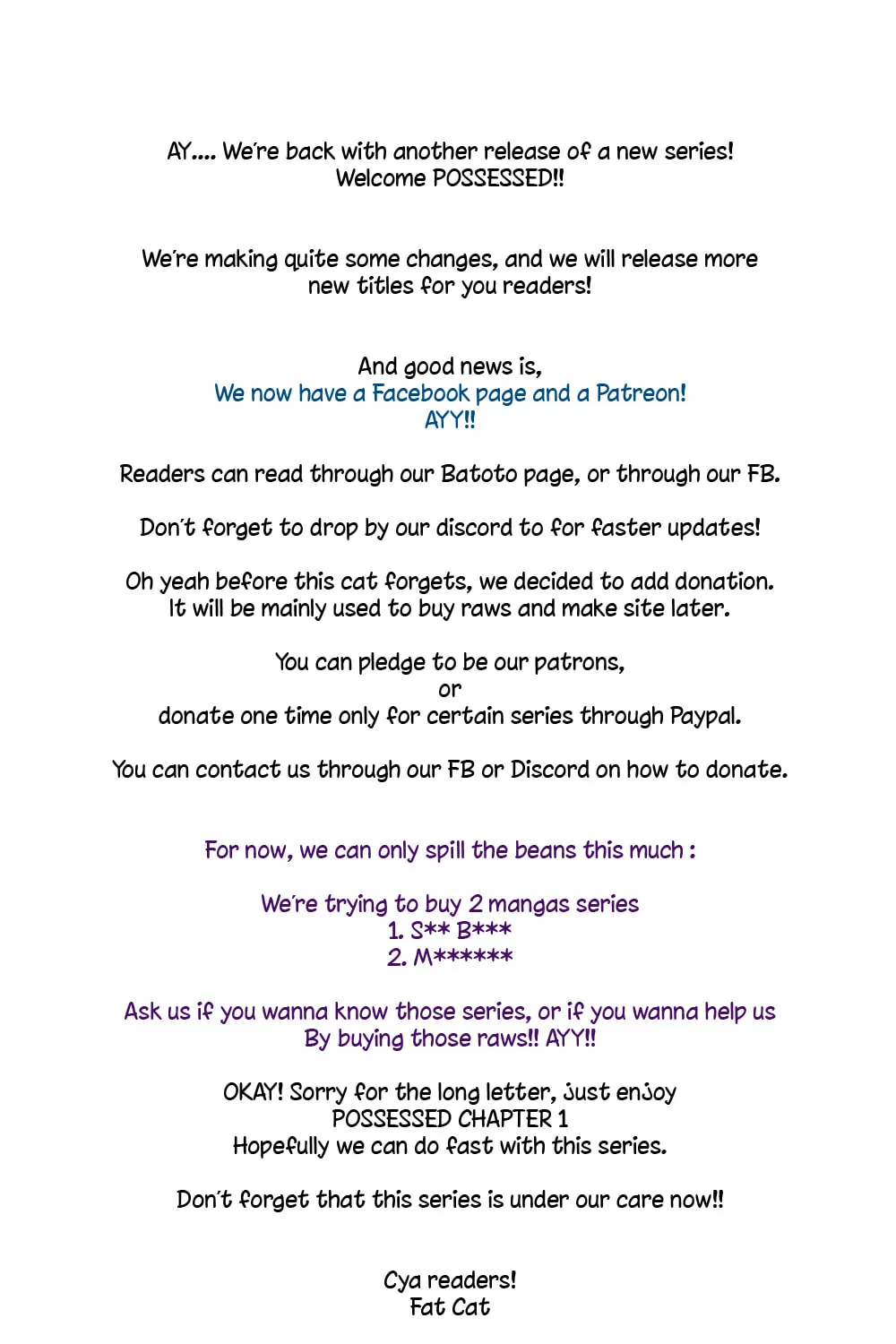 AY.... We're back with another release of a new series!
Welcome POSSESSED!!

We're making quite some changes, and we will release more new titles for you readers!

And good news is,
We now have a Facebook page and a Patreon!
AYY!!

Readers can read through our Batoto page, or through our FB.

Don't forget to drop by our discord to for faster updates!

Oh yeah before this cat forgets, we decided to add donation.
It will be mainly used to buy raws and make site later.

You can pledge to be our patrons,
or
donate one time only for certain series through Paypal.

You can contact us through our FB or Discord on how to donate.

For now, we can only spill the beans this much :

We're trying to buy 2 mangas series
1. S** B***
2. M******

Ask us if you wanna know those series, or if you wanna help us
By buying those raws!! AYY!!

OKAY! Sorry for the long letter, just enjoy
POSSESSED CHAPTER 1
Hopefully we can do fast with this series.

Don't forget that this series is under our care now!!

Cya readers!
Fat Cat